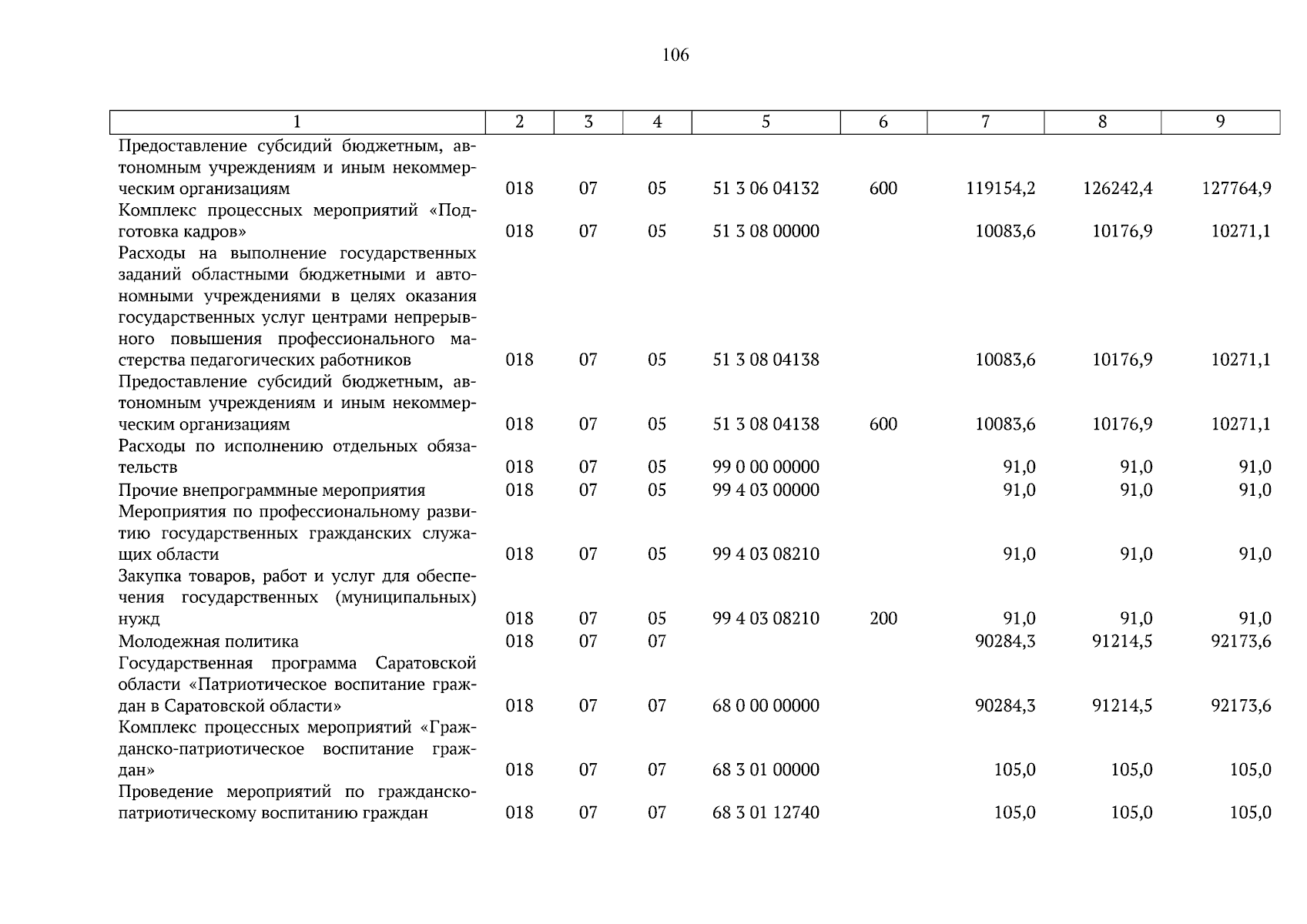 106

| 1 | 2 | 3 | 4 | 5 | 6 | 7 | 8 | 9 |
|---|---|---|---|---|---|---|---|---|
| Предоставление субсидий бюджетным, автономным учреждениям и иным некоммерческим организациям | 018 | 07 | 05 | 51 3 06 04132 | 600 | 119154,2 | 126242,4 | 127764,9 |
| Комплекс процессных мероприятий «Подготовка кадров» | 018 | 07 | 05 | 51 3 08 00000 | | 10083,6 | 10176,9 | 10271,1 |
| Расходы на выполнение государственных заданий областными бюджетными и автономными учреждениями в целях оказания государственных услуг центрами непрерывного повышения профессионального мастерства педагогических работников | 018 | 07 | 05 | 51 3 08 04138 | | 10083,6 | 10176,9 | 10271,1 |
| Предоставление субсидий бюджетным, автономным учреждениям и иным некоммерческим организациям | 018 | 07 | 05 | 51 3 08 04138 | 600 | 10083,6 | 10176,9 | 10271,1 |
| Расходы по исполнению отдельных обязательств | 018 | 07 | 05 | 99 0 00 00000 | | 91,0 | 91,0 | 91,0 |
| Прочие внепрограммные мероприятия | 018 | 07 | 05 | 99 4 03 00000 | | 91,0 | 91,0 | 91,0 |
| Мероприятия по профессиональному развитию государственных гражданских служащих области | 018 | 07 | 05 | 99 4 03 08210 | | 91,0 | 91,0 | 91,0 |
| Закупка товаров, работ и услуг для обеспечения государственных (муниципальных) нужд | 018 | 07 | 05 | 99 4 03 08210 | 200 | 91,0 | 91,0 | 91,0 |
| Молодежная политика | 018 | 07 | 07 | | | 90284,3 | 91214,5 | 92173,6 |
| Государственная программа Саратовской области «Патриотическое воспитание граждан в Саратовской области» | 018 | 07 | 07 | 68 0 00 00000 | | 90284,3 | 91214,5 | 92173,6 |
| Комплекс процессных мероприятий «Гражданско-патриотическое воспитание граждан» | 018 | 07 | 07 | 68 3 01 00000 | | 105,0 | 105,0 | 105,0 |
| Проведение мероприятий по гражданско-патриотическому воспитанию граждан | 018 | 07 | 07 | 68 3 01 12740 | | 105,0 | 105,0 | 105,0 |